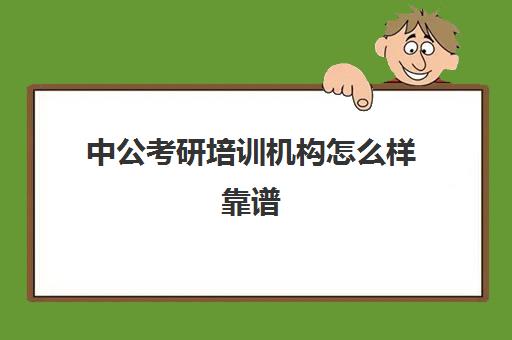 中公考研培训机构怎么样靠谱